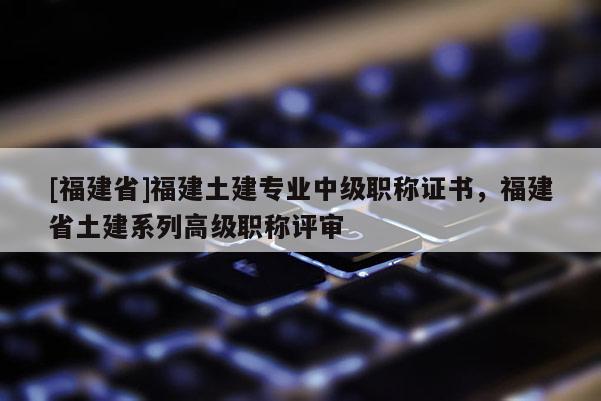 [福建省]福建土建专业中级职称证书，福建省土建系列高级职称评审